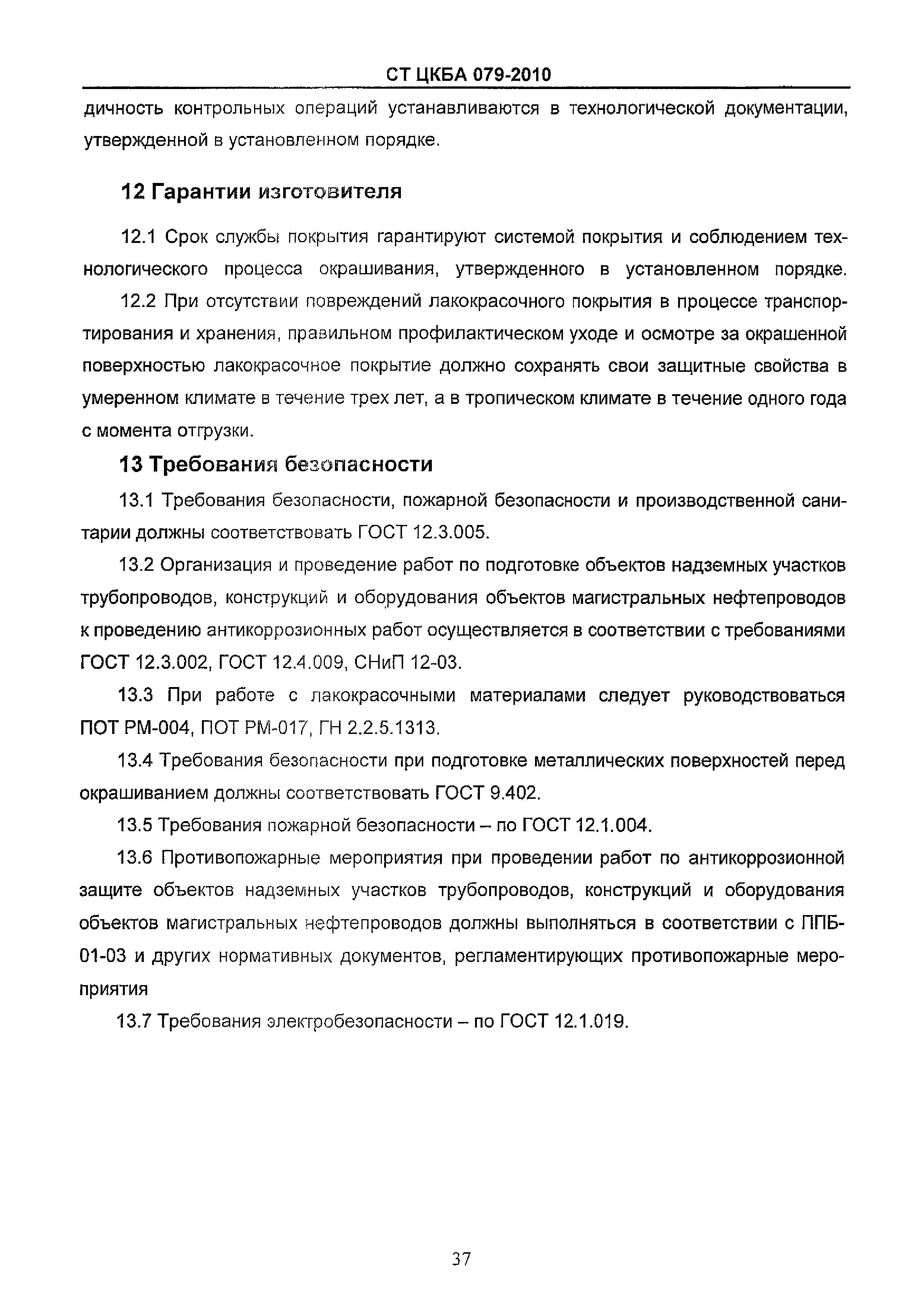 СТ ЦКБА 079-2010

дичность контрольных операций устанавливаются в технологической документации, утвержденной в установленном порядке.

12 Гарантии изготовителя

12.1 Срок службы покрытия гарантируют системой покрытия и соблюдением технологического процесса окрашивания, утвержденного в установленном порядке.

12.2 При отсутствии повреждений лакокрасочного покрытия в процессе транспортирования и хранения, правильном профилактическом уходе и осмотре за окрашенной поверхностью лакокрасочное покрытие должно сохранять свои защитные свойства в умеренном климате в течение трех лет, а в тропическом климате в течение одного года с момента отгрузки.

13 Требования безопасности

13.1 Требования безопасности, пожарной безопасности и производственной санитарии должны соответствовать ГОСТ 12.3.005.

13.2 Организация и проведение работ по подготовке объектов надземных участков трубопроводов, конструкций и оборудования объектов магистральных нефтепроводов к проведению антикоррозионных работ осуществляется в соответствии с требованиями ГОСТ 12.3.002, ГОСТ 12.4.009, СНиП 12-03.

13.3 При работе с лакокрасочными материалами следует руководствоваться ПОТ РМ-004, ПОТ РМ-017, ГН 2.2.5.1313.

13.4 Требования безопасности при подготовке металлических поверхностей перед окрашиванием должны соответствовать ГОСТ 9.402.

13.5 Требования пожарной безопасности – по ГОСТ 12.1.004.

13.6 Противопожарные мероприятия при проведении работ по антикоррозионной защите объектов надземных участков трубопроводов, конструкций и оборудования объектов магистральных нефтепроводов должны выполняться в соответствии с ППБ-01-03 и других нормативных документов, регламентирующих противопожарные мероприятия

13.7 Требования электробезопасности – по ГОСТ 12.1.019.

37